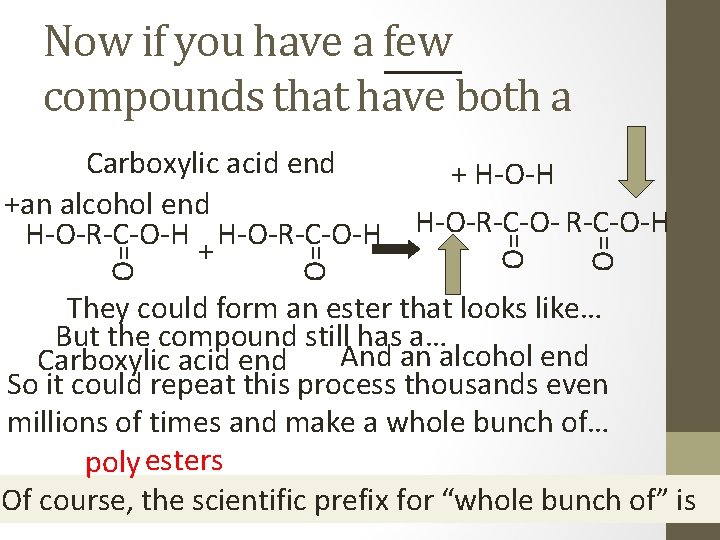 Now if you have a few compounds that have both a

Carboxylic acid end

+an alcohol end

H-O-R-C-O-H + H-O-R-C-O-H
O O

+ H-O-H

H-O-R-C-O- R-C-O-H
O O

They could form an ester that looks like…

But the compound still has a…

Carboxylic acid end

And an alcohol end

So it could repeat this process thousands even millions of times and make a whole bunch of…

poly esters

Of course, the scientific prefix for "whole bunch of" is